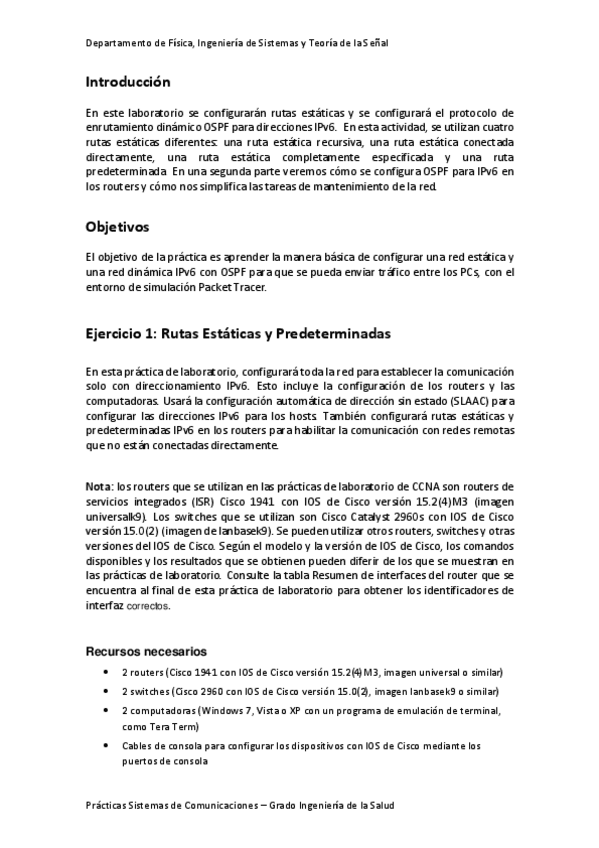 Departamento de Física, Ingeniería de Sistemas y Teoría de la Señal

Introducción

En este laboratorio se configurarán rutas estáticas y se configurará el protocolo de enrutamiento dinámico OSPF para direcciones IPv6. En esta actividad, se utilizan cuatro rutas estáticas diferentes: una ruta estática recursiva, una ruta estática conectada directamente, una ruta estática completamente especificada y una ruta predeterminada. En una segunda parte veremos cómo se configura OSPF para IPv6 en los routers y cómo nos simplifica las tareas de mantenimiento de la red.

Objetivos

El objetivo de la práctica es aprender la manera básica de configurar una red estática y una red dinámica IPv6 con OSPF para que se pueda enviar tráfico entre los PCs, con el entorno de simulación Packet Tracer.

Ejercicio 1: Rutas Estáticas y Predeterminadas

En esta práctica de laboratorio, configurará toda la red para establecer la comunicación solo con direccionamiento IPv6. Esto incluye la configuración de los routers y las computadoras. Usará la configuración automática de dirección sin estado (SLAAC) para configurar las direcciones IPv6 para los hosts. También configurará rutas estáticas y predeterminadas IPv6 en los routers para habilitar la comunicación con redes remotas que no están conectadas directamente.

Nota: los routers que se utilizan en las prácticas de laboratorio de CCNA son routers de servicios integrados (ISR) Cisco 1941 con IOS de Cisco versión 15.2(4)M3 (imagen universalk9). Los switches que se utilizan son Cisco Catalyst 2960s con IOS de Cisco versión 15.0(2) (imagen de lanbasek9). Se pueden utilizar otros routers, switches y otras versiones del IOS de Cisco. Según el modelo y la versión de IOS de Cisco, los comandos disponibles y los resultados que se obtienen pueden diferir de los que se muestran en las prácticas de laboratorio. Consulte la tabla Resumen de interfaces del router que se encuentra al final de esta práctica de laboratorio para obtener los identificadores de interfaz correctos.

Recursos necesarios

• 2 routers (Cisco 1941 con IOS de Cisco versión 15.2(4)M3, imagen universal o similar)
• 2 switches (Cisco 2960 con IOS de Cisco versión 15.0(2), imagen lanbasek9 o similar)
• 2 computadoras (Windows 7, Vista o XP con un programa de emulación de terminal, como Tera Term)
• Cables de consola para configurar los dispositivos con IOS de Cisco mediante los puertos de consola

Prácticas Sistemas de Comunicaciones – Grado Ingeniería de la Salud